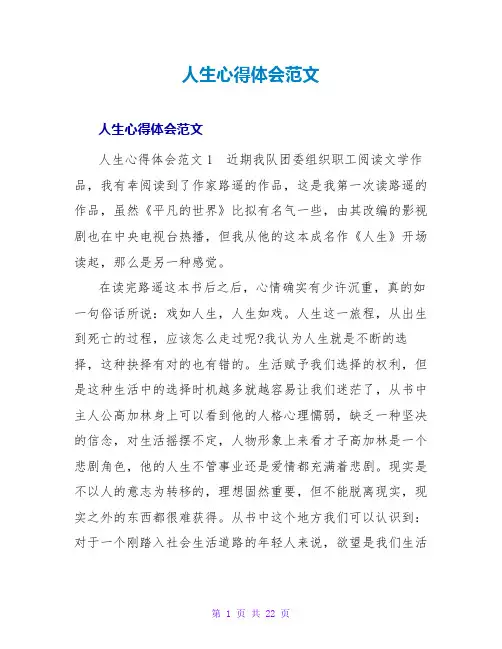 人生心得体会范文

人生心得体会范文

人生心得体会范文1 近期我队团委组织职工阅读文学作品，我有幸阅读到了作家路遥的作品，这是我第一次读路遥的作品，虽然《平凡的世界》比拟有名气一些，由其改编的影视剧也在中央电视台热播，但我从他的这本成名作《人生》开场读起，那么是另一种感觉。

在读完路遥这本书后之后，心情确实有少许沉重，真的如一句俗话所说：戏如人生，人生如戏。人生这一旅程，从出生到死亡的过程，应该怎么走过呢?我认为人生就是不断的选择，这种抉择有对的也有错的。生活赋予我们选择的权利，但是这种生活中的选择时机越多就越容易让我们迷茫了，从书中主人公高加林身上可以看到他的人格心理懦弱，缺乏一种坚决的信念，对生活摇摆不定，人物形象上来看才子高加林是一个悲剧角色，他的人生不管事业还是爱情都充满着悲剧。现实是不以人的意志为转移的，理想固然重要，但不能脱离现实，现实之外的东西都很难获得。从书中这个地方我们可以认识到：对于一个刚踏入社会生活道路的年轻人来说，欲望是我们生活

第 1 页 共 22 页